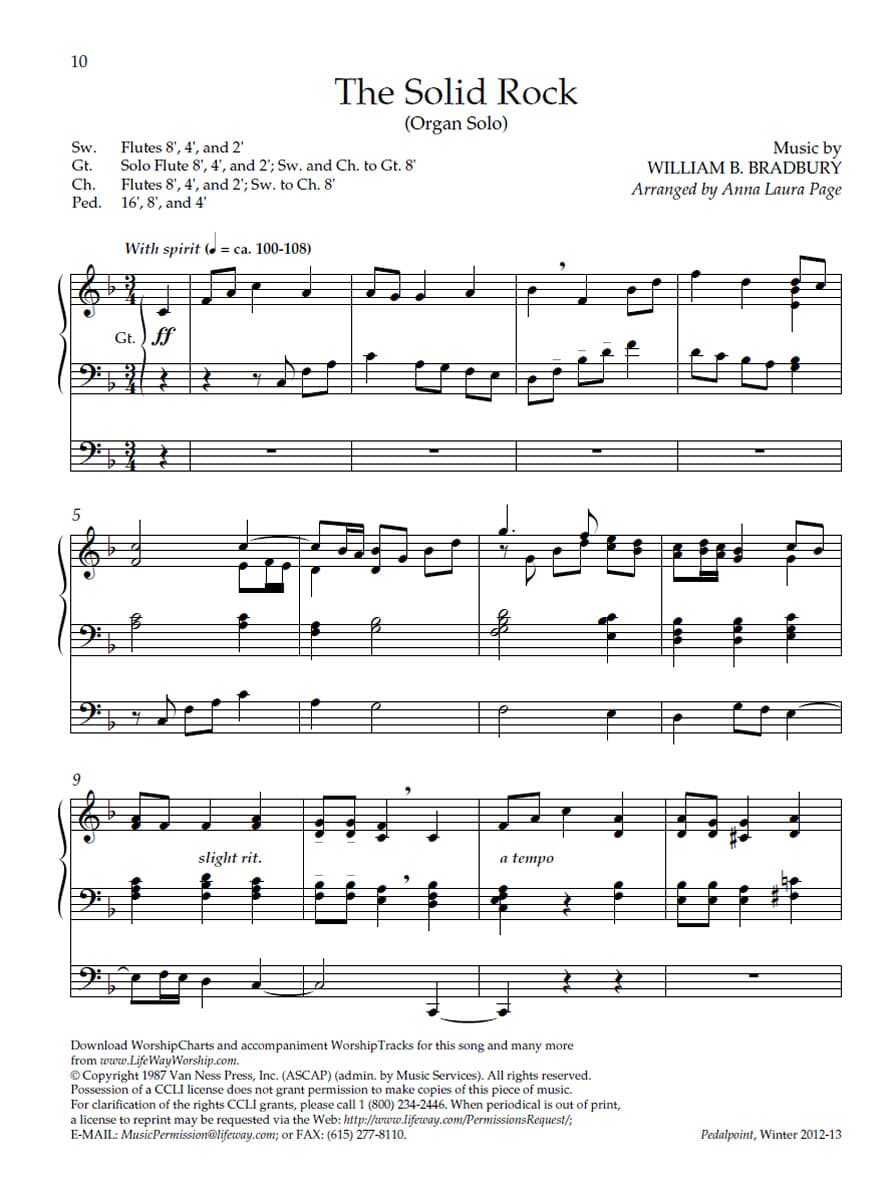 10

The Solid Rock
(Organ Solo)

Sw. Flutes 8', 4', and 2'
Gt. Solo Flute 8', 4', and 2'; Sw. and Ch. to Gt. 8'
Ch. Flutes 8', 4', and 2'; Sw. to Ch. 8'
Ped. 16', 8', and 4'

Music by
WILLIAM B. BRADBURY
Arranged by Anna Laura Page

With spirit (♩ = ca. 100-108)

Gt. ff

5

9

slight rit.

a tempo

Download WorshipCharts and accompaniment WorshipTracks for this song and many more from www.LifeWayWorship.com.
© Copyright 1987 Van Ness Press, Inc. (ASCAP) (admin. by Music Services). All rights reserved.
Possession of a CCLI license does not grant permission to make copies of this piece of music.
For clarification of the rights CCLI grants, please call 1 (800) 234-2446. When periodical is out of print, a license to reprint may be requested via the Web: http://www.lifeway.com/PermissionsRequest/;
E-MAIL: MusicPermission@lifeway.com; or FAX: (615) 277-8110.

Pedalpoint, Winter 2012-13